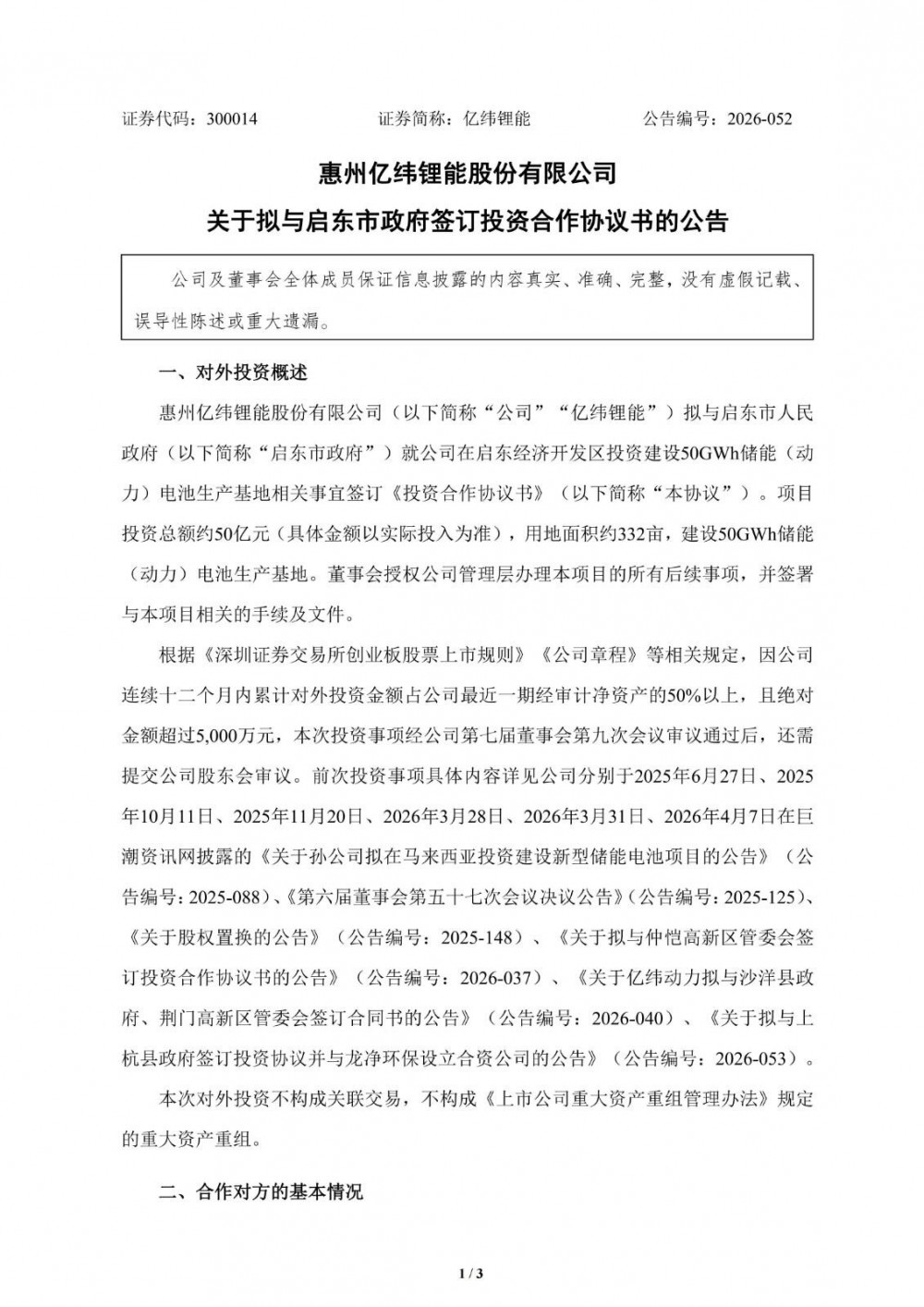 证券代码：300014　　　　证券简称：亿纬锂能　　　　公告编号：2026-052

惠州亿纬锂能股份有限公司

关于拟与启东市政府签订投资合作协议书的公告

公司及董事会全体成员保证信息披露的内容真实、准确、完整，没有虚假记载、误导性陈述或重大遗漏。

一、对外投资概述

惠州亿纬锂能股份有限公司（以下简称“公司”“亿纬锂能”）拟与启东市人民政府（以下简称“启东市政府”）就公司在启东经济开发区投资建设50GWh储能（动力）电池生产基地相关事宜签订《投资合作协议书》（以下简称“本协议”）。项目投资总额约50亿元（具体金额以实际投入为准），用地面积约332亩，建设50GWh储能（动力）电池生产基地。董事会授权公司管理层办理本项目的所有后续事项，并签署与本项目相关的手续及文件。

根据《深圳证券交易所创业板股票上市规则》《公司章程》等相关规定，因公司连续十二个月内累计对外投资金额占公司最近一期经审计净资产的50%以上，且绝对金额超过5,000万元，本次投资事项经公司第七届董事会第九次会议审议通过后，还需提交公司股东会审议。前次投资事项具体内容详见公司分别于2025年6月27日、2025年10月11日、2025年11月20日、2026年3月28日、2026年3月31日、2026年4月7日在巨潮资讯网披露的《关于孙公司拟在马来西亚投资建设新型储能电池项目的公告》（公告编号：2025-088）、《第六届董事会第五十七次会议决议公告》（公告编号：2025-125）、《关于股权置换的公告》（公告编号：2025-148）、《关于拟与仲恺高新区管委会签订投资合作协议书的公告》（公告编号：2026-037）、《关于亿纬动力拟与沙洋县政府、荆门高新区管委会签订合同书的公告》（公告编号：2026-040）、《关于拟与上杭县政府签订投资协议并与龙净环保设立合资公司的公告》（公告编号：2026-053）。

本次对外投资不构成关联交易，不构成《上市公司重大资产重组管理办法》规定的重大资产重组。

二、合作对方的基本情况

1 / 3